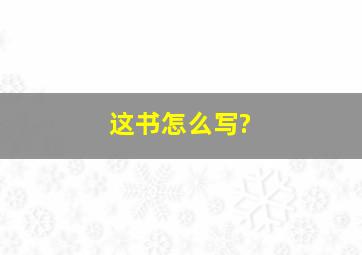 这书怎么写?